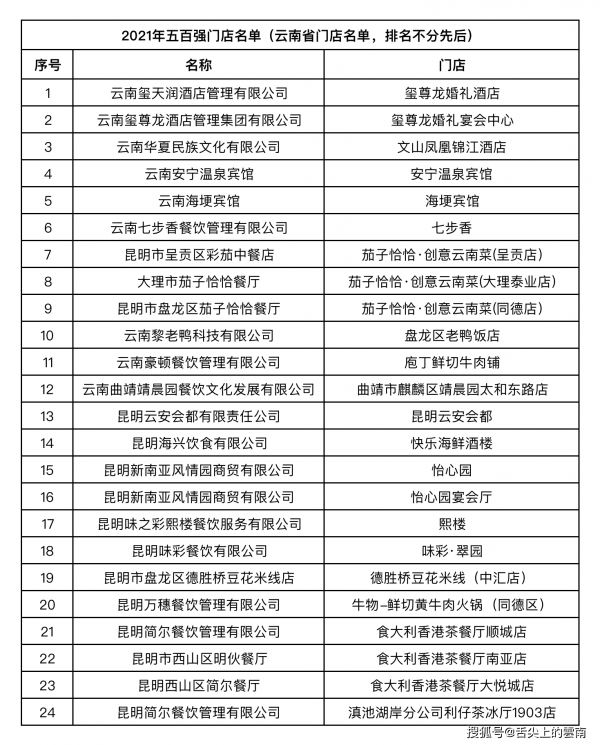 2021年五百强门店名单（云南省门店名单，排名不分先后）

| 序号 | 名称 | 门店 |
|---|---|---|
| 1 | 云南玺天润酒店管理有限公司 | 玺尊龙婚礼酒店 |
| 2 | 云南玺尊龙酒店管理集团有限公司 | 玺尊龙婚礼宴会中心 |
| 3 | 云南华夏民族文化有限公司 | 文山凤凰锦江酒店 |
| 4 | 云南安宁温泉宾馆 | 安宁温泉宾馆 |
| 5 | 云南海埂宾馆 | 海埂宾馆 |
| 6 | 云南七步香餐饮管理有限公司 | 七步香 |
| 7 | 昆明市呈贡区彩茄中餐店 | 茄子恰恰·创意云南菜(呈贡店) |
| 8 | 大理市茄子恰恰餐厅 | 茄子恰恰·创意云南菜(大理泰业店) |
| 9 | 昆明市盘龙区茄子恰恰餐厅 | 茄子恰恰·创意云南菜(同德店) |
| 10 | 云南黎老鸭科技有限公司 | 盘龙区老鸭饭店 |
| 11 | 云南豪顿餐饮管理有限公司 | 庖丁鲜切牛肉铺 |
| 12 | 云南曲靖靖晨园餐饮文化发展有限公司 | 曲靖市麒麟区靖晨园太和东路店 |
| 13 | 昆明云安会都有限责任公司 | 昆明云安会都 |
| 14 | 昆明海兴饮食有限公司 | 快乐海鲜酒楼 |
| 15 | 昆明新南亚风情园商贸有限公司 | 怡心园 |
| 16 | 昆明新南亚风情园商贸有限公司 | 怡心园宴会厅 |
| 17 | 昆明味之彩熙楼餐饮服务有限公司 | 熙楼 |
| 18 | 昆明味彩餐饮有限公司 | 味彩·翠园 |
| 19 | 昆明市盘龙区德胜桥豆花米线店 | 德胜桥豆花米线（中汇店） |
| 20 | 昆明万穗餐饮管理有限公司 | 牛物–鲜切黄牛肉火锅（同德区） |
| 21 | 昆明简尔餐饮管理有限公司 | 食大利香港茶餐厅顺城店 |
| 22 | 昆明市西山区明伙餐厅 | 食大利香港茶餐厅南亚店 |
| 23 | 昆明西山区简尔餐厅 | 食大利香港茶餐厅大悦城店 |
| 24 | 昆明简尔餐饮管理有限公司 | 滇池湖岸分公司利仔茶冰厅1903店 |

搜狐号@舌尖上的雲南